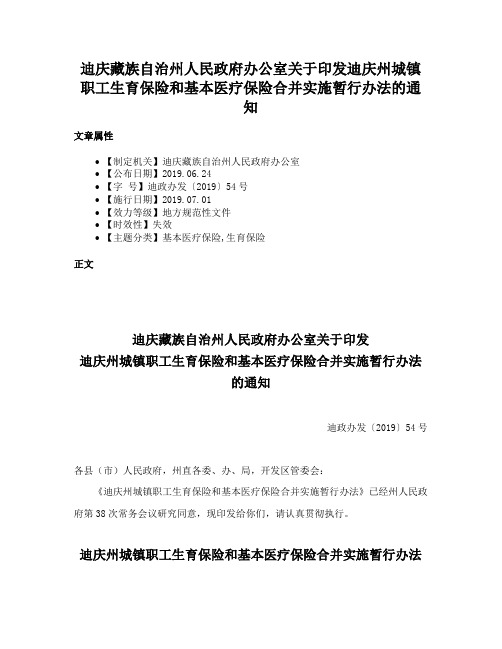 迪庆藏族自治州人民政府办公室关于印发迪庆州城镇职工生育保险和基本医疗保险合并实施暂行办法的通知

文章属性

• 【制定机关】迪庆藏族自治州人民政府办公室
• 【公布日期】2019.06.24
• 【字　号】迪政办发〔2019〕54号
• 【施行日期】2019.07.01
• 【效力等级】地方规范性文件
• 【时效性】失效
• 【主题分类】基本医疗保险,生育保险

正文

迪庆藏族自治州人民政府办公室关于印发
迪庆州城镇职工生育保险和基本医疗保险合并实施暂行办法
的通知

迪政办发〔2019〕54号

各县（市）人民政府，州直各委、办、局，开发区管委会：

《迪庆州城镇职工生育保险和基本医疗保险合并实施暂行办法》已经州人民政府第38次常务会议研究同意，现印发给你们，请认真贯彻执行。

迪庆州城镇职工生育保险和基本医疗保险合并实施暂行办法